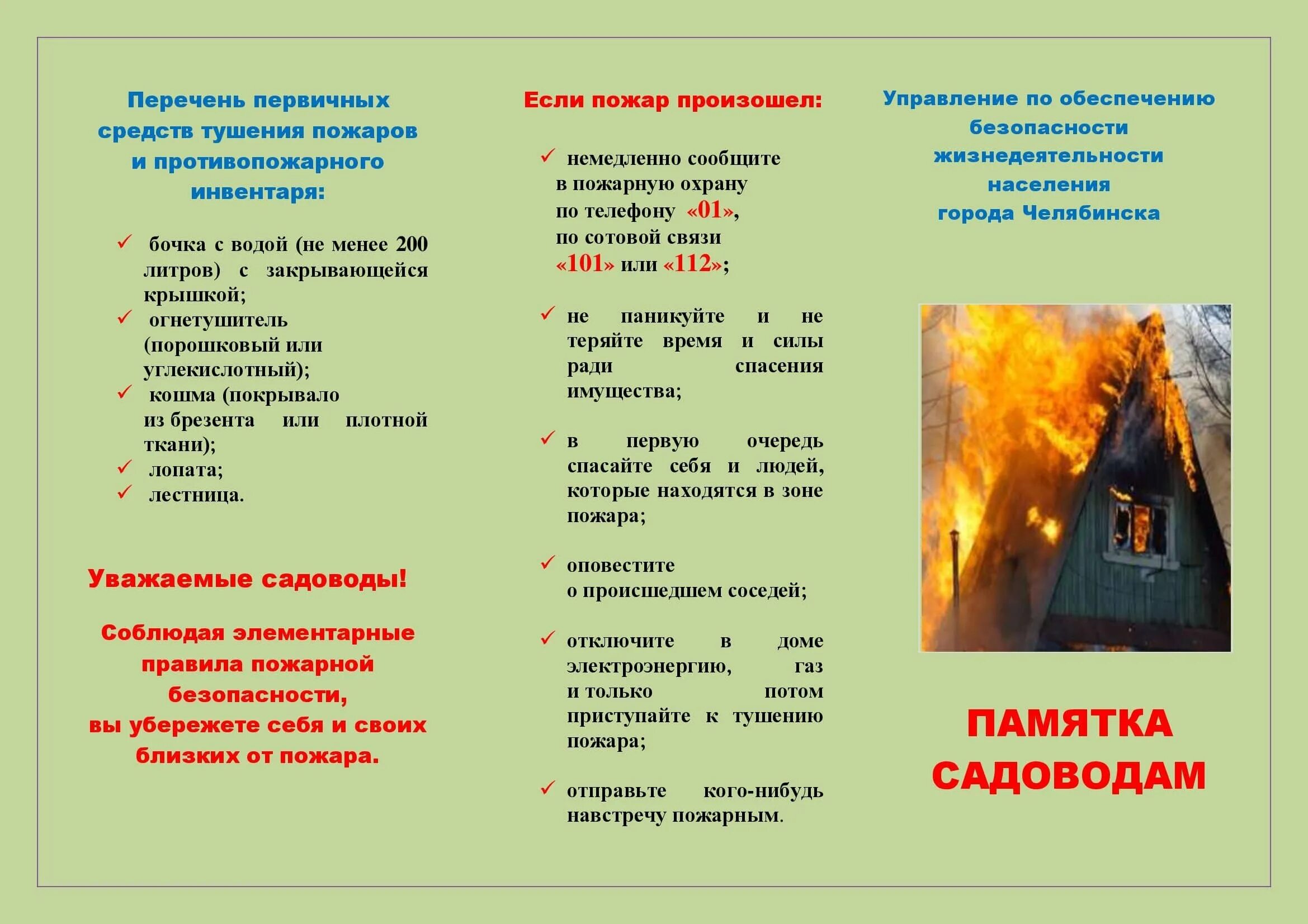 Перечень первичных средств тушения пожаров и противопожарного инвентаря:

✓ бочка с водой (не менее 200 литров) с закрывающейся крышкой;
✓ огнетушитель (порошковый или углекислотный);
✓ кошма (покрывало из брезента или плотной ткани);
✓ лопата;
✓ лестница.

Уважаемые садоводы!

Соблюдая элементарные правила пожарной безопасности, вы убережете себя и своих близких от пожара.

Если пожар произошел:

✓ немедленно сообщите в пожарную охрану по телефону «01», по сотовой связи «101» или «112»;

✓ не паникуйте и не теряйте время и силы ради спасения имущества;

✓ в первую очередь спасайте себя и людей, которые находятся в зоне пожара;

✓ оповестите о происшедшем соседей;

✓ отключите в доме электроэнергию, газ и только потом приступайте к тушению пожара;

✓ отправьте кого-нибудь навстречу пожарным.

Управление по обеспечению безопасности жизнедеятельности населения города Челябинска

ПАМЯТКА САДОВОДАМ